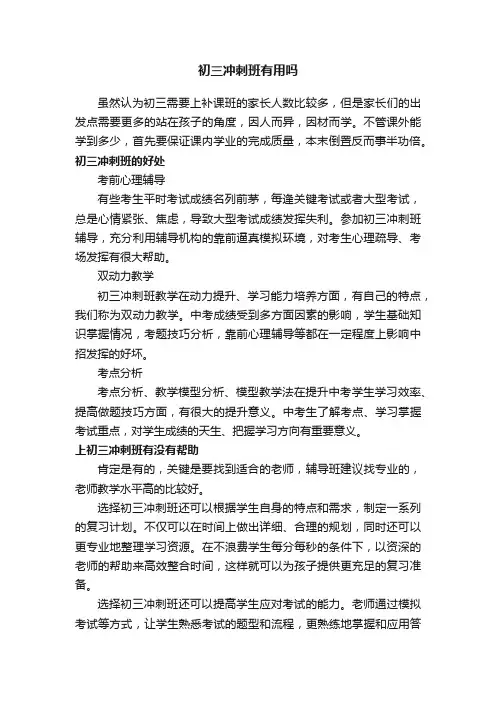 初三冲刺班有用吗

虽然认为初三需要上补课班的家长人数比较多，但是家长们的出发点需要更多的站在孩子的角度，因人而异，因材而学。不管课外能学到多少，首先要保证课内学业的完成质量，本末倒置反而事半功倍。

初三冲刺班的好处

考前心理辅导

有些考生平时考试成绩名列前茅，每逢关键考试或者大型考试，总是心情紧张、焦虑，导致大型考试成绩发挥失利。参加初三冲刺班辅导，充分利用辅导机构的靠前逼真模拟环境，对考生心理疏导、考场发挥有很大帮助。

双动力教学

初三冲刺班教学在动力提升、学习能力培养方面，有自己的特点，我们称为双动力教学。中考成绩受到多方面因素的影响，学生基础知识掌握情况，考题技巧分析，靠前心理辅导等都在一定程度上影响中招发挥的好坏。

考点分析

考点分析、教学模型分析、模型教学法在提升中考学生学习效率、提高做题技巧方面，有很大的提升意义。中考生了解考点、学习掌握考试重点，对学生成绩的天生、把握学习方向有重要意义。

上初三冲刺班有没有帮助

肯定是有的，关键是要找到适合的老师，辅导班建议找专业的，老师教学水平高的比较好。

选择初三冲刺班还可以根据学生自身的特点和需求，制定一系列的复习计划。不仅可以在时间上做出详细、合理的规划，同时还可以更专业地整理学习资源。在不浪费学生每分每秒的条件下，以资深的老师的帮助来高效整合时间，这样就可以为孩子提供更充足的复习准备。

选择初三冲刺班还可以提高学生应对考试的能力。老师通过模拟考试等方式，让学生熟悉考试的题型和流程，更熟练地掌握和应用答